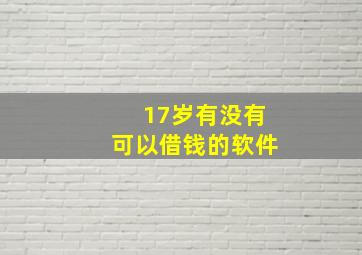 17岁有没有
可以借钱的软件